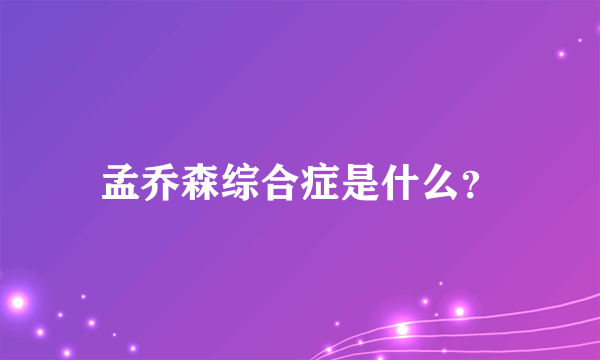 孟乔森综合症是什么?